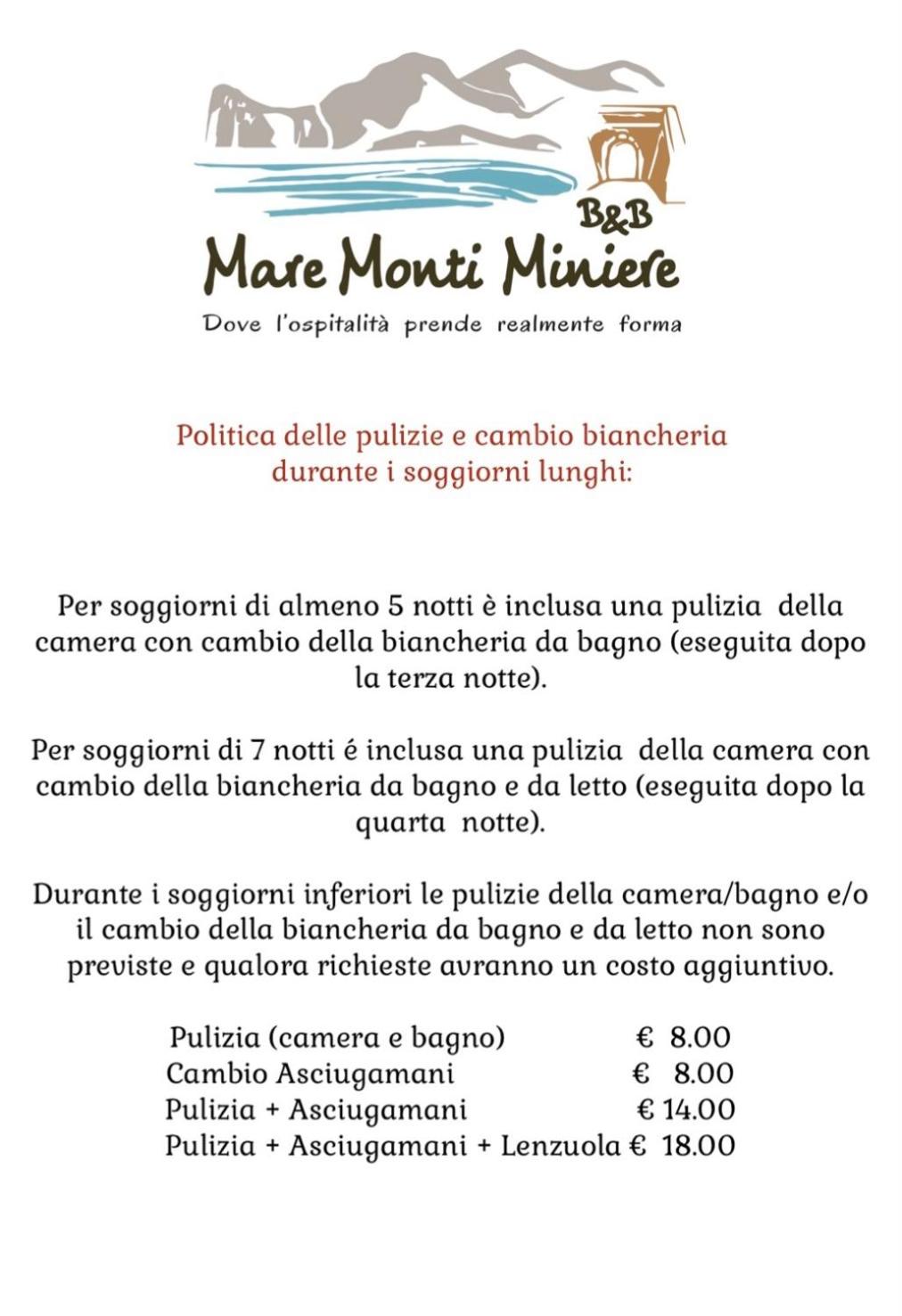 B&B
Mare Monti Miniere
Dove l'ospitalità prende realmente forma

Politica delle pulizie e cambio biancheria durante i soggiorni lunghi:

Per soggiorni di almeno 5 notti è inclusa una pulizia della camera con cambio della biancheria da bagno (eseguita dopo la terza notte).

Per soggiorni di 7 notti é inclusa una pulizia della camera con cambio della biancheria da bagno e da letto (eseguita dopo la quarta notte).

Durante i soggiorni inferiori le pulizie della camera/bagno e/o il cambio della biancheria da bagno e da letto non sono previste e qualora richieste avranno un costo aggiuntivo.

Pulizia (camera e bagno) € 8.00
Cambio Asciugamani € 8.00
Pulizia + Asciugamani € 14.00
Pulizia + Asciugamani + Lenzuola € 18.00